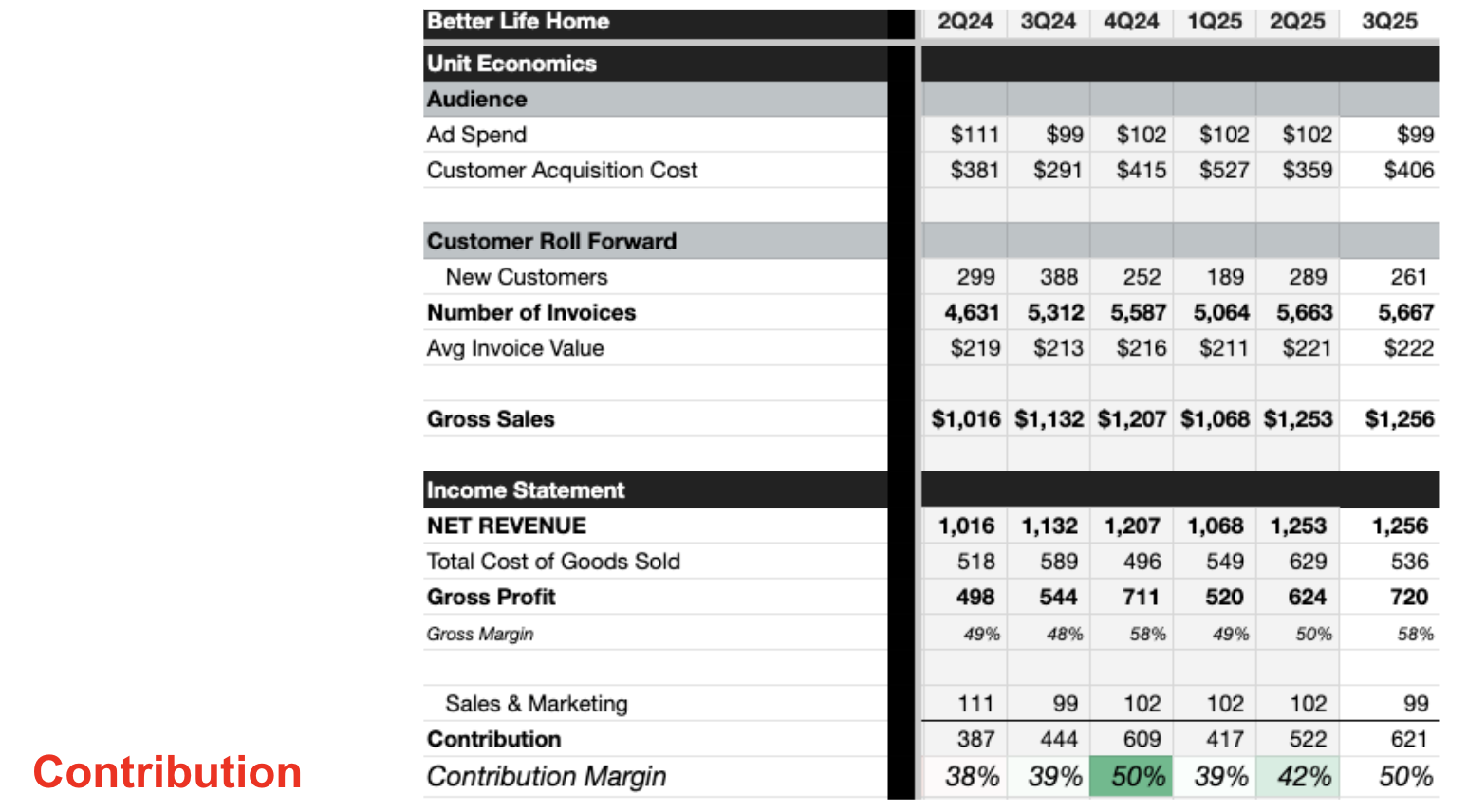 | Better Life Home | 2Q24 | 3Q24 | 4Q24 | 1Q25 | 2Q25 | 3Q25 |
|---|---|---|---|---|---|---|
| Unit Economics | | | | | | |
| Audience | | | | | | |
| Ad Spend | $111 | $99 | $102 | $102 | $102 | $99 |
| Customer Acquisition Cost | $381 | $291 | $415 | $527 | $359 | $406 |
| | | | | | | |
| Customer Roll Forward | | | | | | |
| New Customers | 299 | 388 | 252 | 189 | 289 | 261 |
| Number of Invoices | 4,631 | 5,312 | 5,587 | 5,064 | 5,663 | 5,667 |
| Avg Invoice Value | $219 | $213 | $216 | $211 | $221 | $222 |
| | | | | | | |
| Gross Sales | $1,016 | $1,132 | $1,207 | $1,068 | $1,253 | $1,256 |
| | | | | | | |
| Income Statement | | | | | | |
| NET REVENUE | 1,016 | 1,132 | 1,207 | 1,068 | 1,253 | 1,256 |
| Total Cost of Goods Sold | 518 | 589 | 496 | 549 | 629 | 536 |
| Gross Profit | 498 | 544 | 711 | 520 | 624 | 720 |
| Gross Margin | 49% | 48% | 58% | 49% | 50% | 58% |
| | | | | | | |
| Sales & Marketing | 111 | 99 | 102 | 102 | 102 | 99 |
| Contribution | 387 | 444 | 609 | 417 | 522 | 621 |
| Contribution Margin | 38% | 39% | 50% | 39% | 42% | 50% |

Contribution